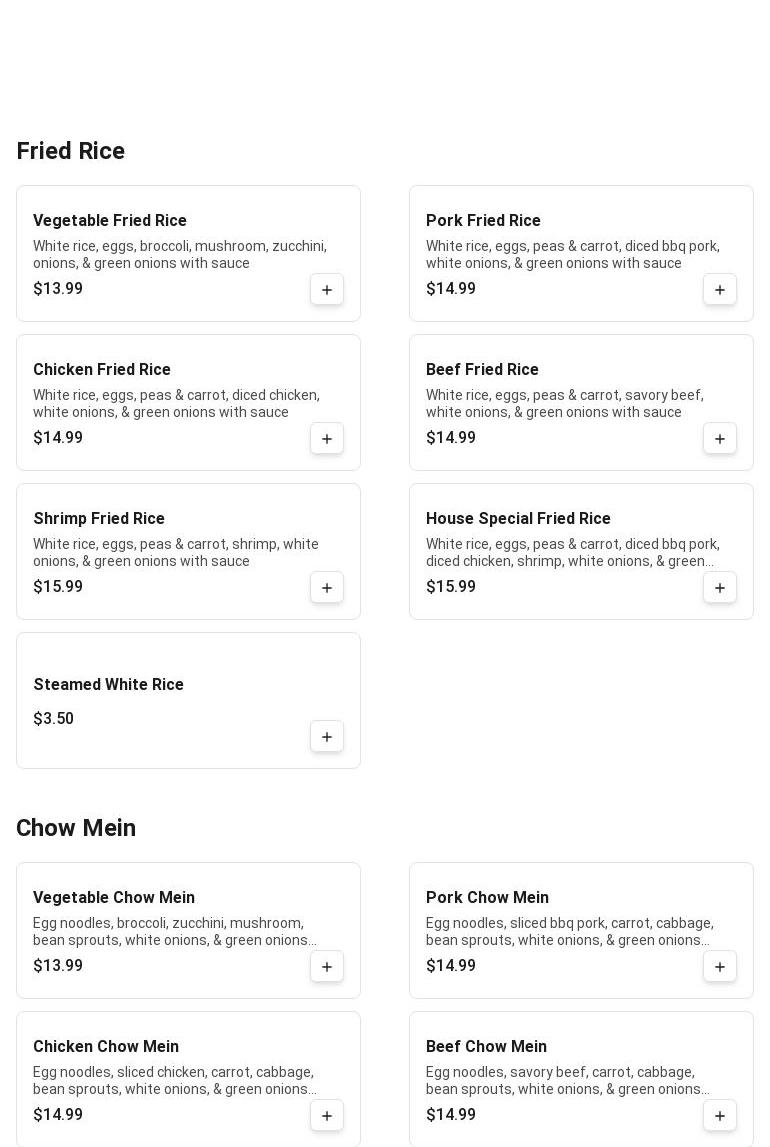 Fried Rice

Vegetable Fried Rice
White rice, eggs, broccoli, mushroom, zucchini, onions, & green onions with sauce
$13.99
+

Pork Fried Rice
White rice, eggs, peas & carrot, diced bbq pork, white onions, & green onions with sauce
$14.99
+

Chicken Fried Rice
White rice, eggs, peas & carrot, diced chicken, white onions, & green onions with sauce
$14.99
+

Beef Fried Rice
White rice, eggs, peas & carrot, savory beef, white onions, & green onions with sauce
$14.99
+

Shrimp Fried Rice
White rice, eggs, peas & carrot, shrimp, white onions, & green onions with sauce
$15.99
+

House Special Fried Rice
White rice, eggs, peas & carrot, diced bbq pork, diced chicken, shrimp, white onions, & green...
$15.99
+

Steamed White Rice
$3.50
+

Chow Mein

Vegetable Chow Mein
Egg noodles, broccoli, zucchini, mushroom, bean sprouts, white onions, & green onions...
$13.99
+

Pork Chow Mein
Egg noodles, sliced bbq pork, carrot, cabbage, bean sprouts, white onions, & green onions...
$14.99
+

Chicken Chow Mein
Egg noodles, sliced chicken, carrot, cabbage, bean sprouts, white onions, & green onions...
$14.99
+

Beef Chow Mein
Egg noodles, savory beef, carrot, cabbage, bean sprouts, white onions, & green onions...
$14.99
+